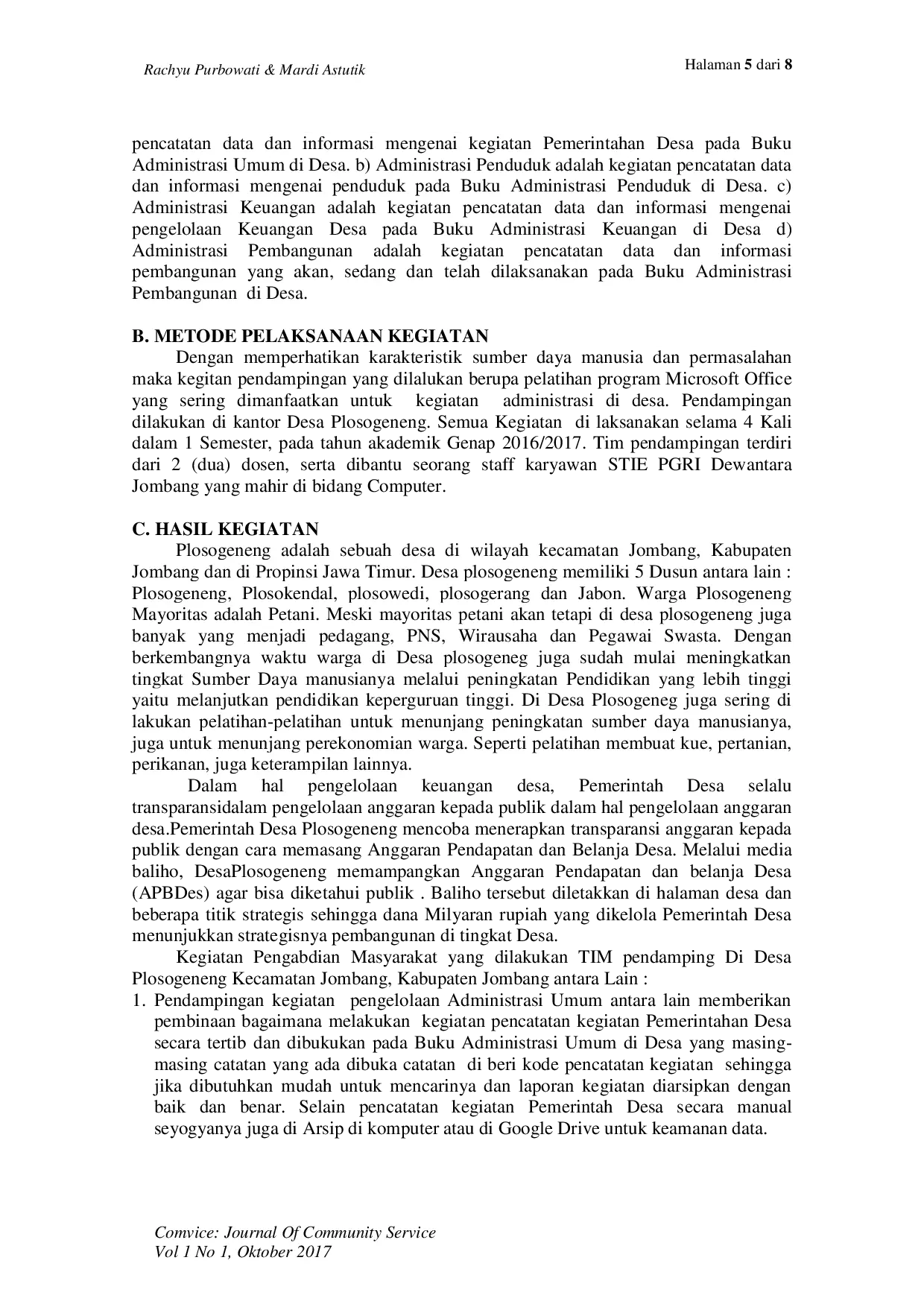 Rachyu Purbowati & Mardi Astutik

Halaman 5 dari 8

pencatatan data dan informasi mengenai kegiatan Pemerintahan Desa pada Buku Administrasi Umum di Desa. b) Administrasi Penduduk adalah kegiatan pencatatan data dan informasi mengenai penduduk pada Buku Administrasi Penduduk di Desa. c) Administrasi Keuangan adalah kegiatan pencatatan data dan informasi mengenai pengelolaan Keuangan Desa pada Buku Administrasi Keuangan di Desa d) Administrasi Pembangunan adalah kegiatan pencatatan data dan informasi pembangunan yang akan, sedang dan telah dilaksanakan pada Buku Administrasi Pembangunan di Desa.

B. METODE PELAKSANAAN KEGIATAN

Dengan memperhatikan karakteristik sumber daya manusia dan permasalahan maka kegitan pendampingan yang dilalukan berupa pelatihan program Microsoft Office yang sering dimanfaatkan untuk kegiatan administrasi di desa. Pendampingan dilakukan di kantor Desa Plosogeneng. Semua Kegiatan di laksanakan selama 4 Kali dalam 1 Semester, pada tahun akademik Genap 2016/2017. Tim pendampingan terdiri dari 2 (dua) dosen, serta dibantu seorang staff karyawan STIE PGRI Dewantara Jombang yang mahir di bidang Computer.

C. HASIL KEGIATAN

Plosogeneng adalah sebuah desa di wilayah kecamatan Jombang, Kabupaten Jombang dan di Propinsi Jawa Timur. Desa plosogeneng memiliki 5 Dusun antara lain : Plosogeneng, Plosokendal, plosowedi, plosogerang dan Jabon. Warga Plosogeneng Mayoritas adalah Petani. Meski mayoritas petani akan tetapi di desa plosogeneng juga banyak yang menjadi pedagang, PNS, Wirausaha dan Pegawai Swasta. Dengan berkembangnya waktu warga di Desa plosogeneg juga sudah mulai meningkatkan tingkat Sumber Daya manusianya melalui peningkatan Pendidikan yang lebih tinggi yaitu melanjutkan pendidikan keperguruan tinggi. Di Desa Plosogeneg juga sering di lakukan pelatihan-pelatihan untuk menunjang peningkatan sumber daya manusianya, juga untuk menunjang perekonomian warga. Seperti pelatihan membuat kue, pertanian, perikanan, juga keterampilan lainnya.

Dalam hal pengelolaan keuangan desa, Pemerintah Desa selalu transparansidalam pengelolaan anggaran kepada publik dalam hal pengelolaan anggaran desa.Pemerintah Desa Plosogeneng mencoba menerapkan transparansi anggaran kepada publik dengan cara memasang Anggaran Pendapatan dan Belanja Desa. Melalui media baliho, DesaPlosogeneng memampangkan Anggaran Pendapatan dan belanja Desa (APBDes) agar bisa diketahui publik . Baliho tersebut diletakkan di halaman desa dan beberapa titik strategis sehingga dana Milyaran rupiah yang dikelola Pemerintah Desa menunjukkan strategisnya pembangunan di tingkat Desa.

Kegiatan Pengabdian Masyarakat yang dilakukan TIM pendamping Di Desa Plosogeneng Kecamatan Jombang, Kabupaten Jombang antara Lain :

1. Pendampingan kegiatan pengelolaan Administrasi Umum antara lain memberikan pembinaan bagaimana melakukan kegiatan pencatatan kegiatan Pemerintahan Desa secara tertib dan dibukukan pada Buku Administrasi Umum di Desa yang masing-masing catatan yang ada dibuka catatan di beri kode pencatatan kegiatan sehingga jika dibutuhkan mudah untuk mencarinya dan laporan kegiatan diarsipkan dengan baik dan benar. Selain pencatatan kegiatan Pemerintah Desa secara manual seyogyanya juga di Arsip di komputer atau di Google Drive untuk keamanan data.

Comvice: Journal Of Community Service
Vol 1 No 1, Oktober 2017